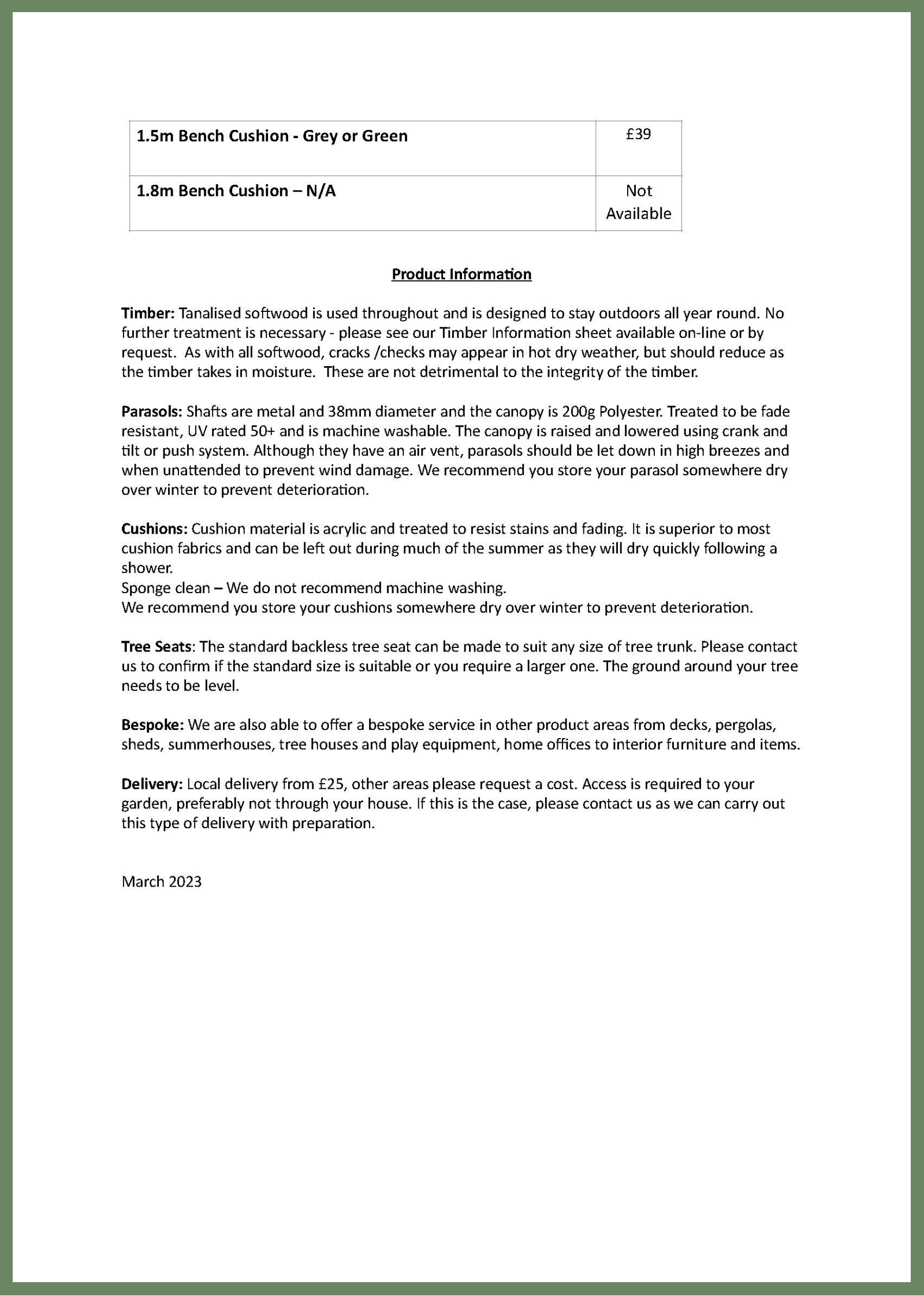 | 1.5m Bench Cushion - Grey or Green | £39 |
|---|---|
| 1.8m Bench Cushion – N/A | Not Available |

Product Information

Timber: Tanalised softwood is used throughout and is designed to stay outdoors all year round. No further treatment is necessary - please see our Timber Information sheet available on-line or by request. As with all softwood, cracks /checks may appear in hot dry weather, but should reduce as the timber takes in moisture. These are not detrimental to the integrity of the timber.

Parasols: Shafts are metal and 38mm diameter and the canopy is 200g Polyester. Treated to be fade resistant, UV rated 50+ and is machine washable. The canopy is raised and lowered using crank and tilt or push system. Although they have an air vent, parasols should be let down in high breezes and when unattended to prevent wind damage. We recommend you store your parasol somewhere dry over winter to prevent deterioration.

Cushions: Cushion material is acrylic and treated to resist stains and fading. It is superior to most cushion fabrics and can be left out during much of the summer as they will dry quickly following a shower.
Sponge clean – We do not recommend machine washing.
We recommend you store your cushions somewhere dry over winter to prevent deterioration.

Tree Seats: The standard backless tree seat can be made to suit any size of tree trunk. Please contact us to confirm if the standard size is suitable or you require a larger one. The ground around your tree needs to be level.

Bespoke: We are also able to offer a bespoke service in other product areas from decks, pergolas, sheds, summerhouses, tree houses and play equipment, home offices to interior furniture and items.

Delivery: Local delivery from £25, other areas please request a cost. Access is required to your garden, preferably not through your house. If this is the case, please contact us as we can carry out this type of delivery with preparation.

March 2023